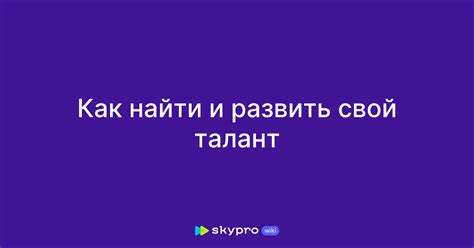 Как найти и развить свой талант

skypro wiki